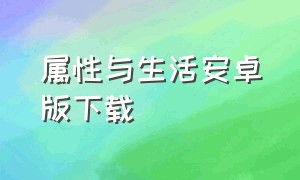 属性与生活安卓版下载